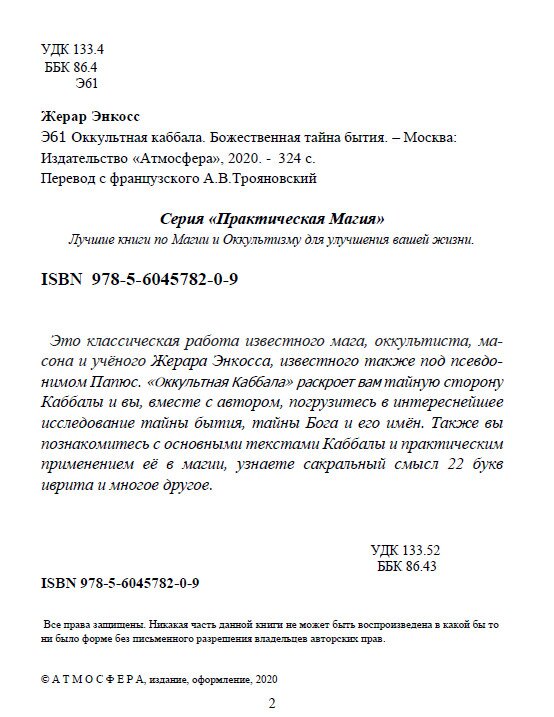 УДК 133.4
ББК 86.4
Э61

Жерар Энкосс
Э61 Оккультная каббала. Божественная тайна бытия. – Москва: Издательство «Атмосфера», 2020. - 324 с.
Перевод с французского А.В.Трояновский

Серия «Практическая Магия»
Лучшие книги по Магии и Оккультизму для улучшения вашей жизни.

ISBN 978-5-6045782-0-9

Это классическая работа известного мага, оккультиста, масона и учёного Жерара Энкосса, известного также под псевдонимом Папюс. «Оккультная Каббала» раскроет вам тайную сторону Каббалы и вы, вместе с автором, погрузитесь в интереснейшее исследование тайны бытия, тайны Бога и его имён. Также вы познакомитесь с основными текстами Каббалы и практическим применением её в магии, узнаете сакральный смысл 22 букв иврита и многое другое.

УДК 133.52
ББК 86.43

ISBN 978-5-6045782-0-9

Все права защищены. Никакая часть данной книги не может быть воспроизведена в какой бы то ни было форме без письменного разрешения владельцев авторских прав.

© А Т М О С Ф Е Р А, издание, оформление, 2020

2